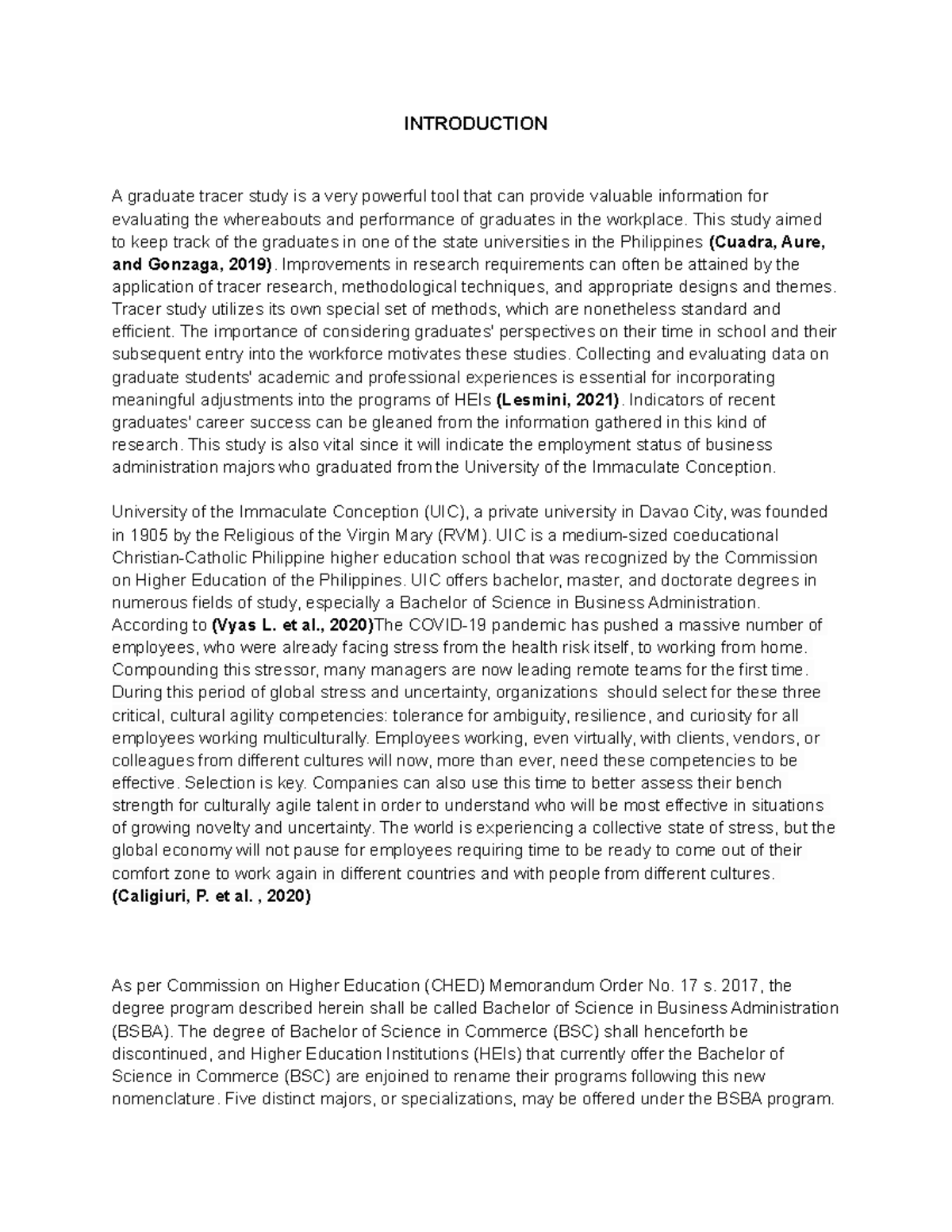 INTRODUCTION

A graduate tracer study is a very powerful tool that can provide valuable information for evaluating the whereabouts and performance of graduates in the workplace. This study aimed to keep track of the graduates in one of the state universities in the Philippines (Cuadra, Aure, and Gonzaga, 2019). Improvements in research requirements can often be attained by the application of tracer research, methodological techniques, and appropriate designs and themes. Tracer study utilizes its own special set of methods, which are nonetheless standard and efficient. The importance of considering graduates' perspectives on their time in school and their subsequent entry into the workforce motivates these studies. Collecting and evaluating data on graduate students' academic and professional experiences is essential for incorporating meaningful adjustments into the programs of HEIs (Lesmini, 2021). Indicators of recent graduates' career success can be gleaned from the information gathered in this kind of research. This study is also vital since it will indicate the employment status of business administration majors who graduated from the University of the Immaculate Conception.

University of the Immaculate Conception (UIC), a private university in Davao City, was founded in 1905 by the Religious of the Virgin Mary (RVM). UIC is a medium-sized coeducational Christian-Catholic Philippine higher education school that was recognized by the Commission on Higher Education of the Philippines. UIC offers bachelor, master, and doctorate degrees in numerous fields of study, especially a Bachelor of Science in Business Administration. According to (Vyas L. et al., 2020)The COVID-19 pandemic has pushed a massive number of employees, who were already facing stress from the health risk itself, to working from home. Compounding this stressor, many managers are now leading remote teams for the first time. During this period of global stress and uncertainty, organizations should select for these three critical, cultural agility competencies: tolerance for ambiguity, resilience, and curiosity for all employees working multiculturally. Employees working, even virtually, with clients, vendors, or colleagues from different cultures will now, more than ever, need these competencies to be effective. Selection is key. Companies can also use this time to better assess their bench strength for culturally agile talent in order to understand who will be most effective in situations of growing novelty and uncertainty. The world is experiencing a collective state of stress, but the global economy will not pause for employees requiring time to be ready to come out of their comfort zone to work again in different countries and with people from different cultures. (Caligiuri, P. et al. , 2020)

As per Commission on Higher Education (CHED) Memorandum Order No. 17 s. 2017, the degree program described herein shall be called Bachelor of Science in Business Administration (BSBA). The degree of Bachelor of Science in Commerce (BSC) shall henceforth be discontinued, and Higher Education Institutions (HEIs) that currently offer the Bachelor of Science in Commerce (BSC) are enjoined to rename their programs following this new nomenclature. Five distinct majors, or specializations, may be offered under the BSBA program.